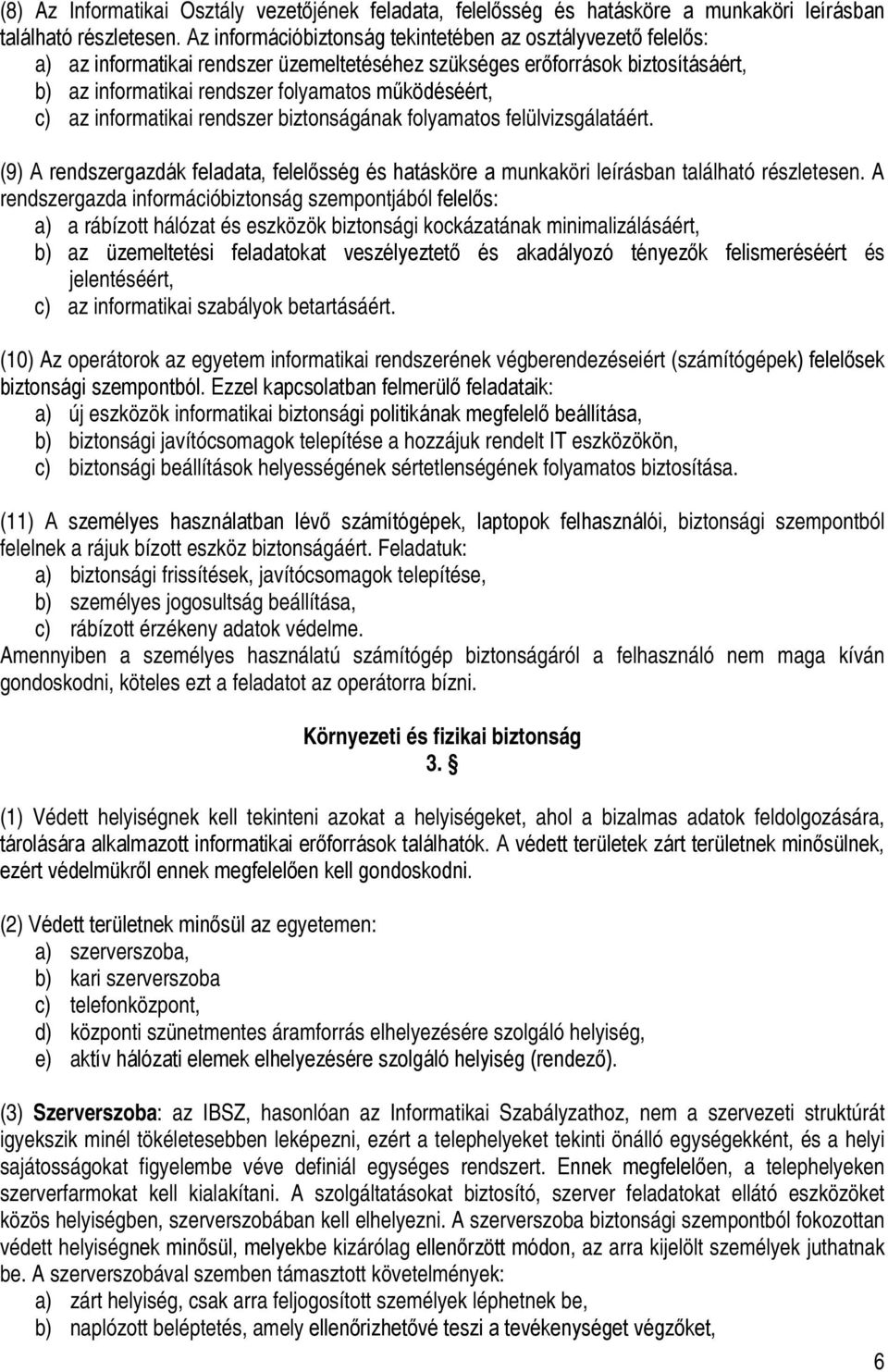 (8) Az Informatikai Osztály vezetőjének feladata, felelősség és hatásköre a munkaköri leírásban található részletesen. Az információbiztonság tekintetében az osztályvezető felelős:
a) az informatikai rendszer üzemeltetéséhez szükséges erőforrások biztosításáért,
b) az informatikai rendszer folyamatos működéséért,
c) az informatikai rendszer biztonságának folyamatos felülvizsgálatáért.

(9) A rendszergazdák feladata, felelősség és hatásköre a munkaköri leírásban található részletesen. A rendszergazda információbiztonság szempontjából felelős:
a) a rábízott hálózat és eszközök biztonsági kockázatának minimalizálásáért,
b) az üzemeltetési feladatokat veszélyeztető és akadályozó tényezők felismeréséért és jelentéséért,
c) az informatikai szabályok betartásáért.

(10) Az operátorok az egyetem informatikai rendszerének végberendezéseiért (számítógépek) felelősek biztonsági szempontból. Ezzel kapcsolatban felmerülő feladataik:
a) új eszközök informatikai biztonsági politikának megfelelő beállítása,
b) biztonsági javítócsomagok telepítése a hozzájuk rendelt IT eszközökön,
c) biztonsági beállítások helyességének sértetlenségének folyamatos biztosítása.

(11) A személyes használatban lévő számítógépek, laptopok felhasználói, biztonsági szempontból felelnek a rájuk bízott eszköz biztonságáért. Feladatuk:
a) biztonsági frissítések, javítócsomagok telepítése,
b) személyes jogosultság beállítása,
c) rábízott érzékeny adatok védelme.
Amennyiben a személyes használatú számítógép biztonságáról a felhasználó nem maga kíván gondoskodni, köteles ezt a feladatot az operátorra bízni.

Környezeti és fizikai biztonság
3. §

(1) Védett helyiségnek kell tekinteni azokat a helyiségeket, ahol a bizalmas adatok feldolgozására, tárolására alkalmazott informatikai erőforrások találhatók. A védett területek zárt területnek minősülnek, ezért védelmükről ennek megfelelően kell gondoskodni.

(2) Védett területnek minősül az egyetemen:
a) szerverszoba,
b) kari szerverszoba
c) telefonközpont,
d) központi szünetmentes áramforrás elhelyezésére szolgáló helyiség,
e) aktív hálózati elemek elhelyezésére szolgáló helyiség (rendező).

(3) Szerverszoba: az IBSZ, hasonlóan az Informatikai Szabályzathoz, nem a szervezeti struktúrát igyekszik minél tökéletesebben leképezni, ezért a telephelyeket tekinti önálló egységekként, és a helyi sajátosságokat figyelembe véve definiál egységes rendszert. Ennek megfelelően, a telephelyeken szerverfarmokat kell kialakítani. A szolgáltatásokat biztosító, szerver feladatokat ellátó eszközöket közös helyiségben, szerverszobában kell elhelyezni. A szerverszoba biztonsági szempontból fokozottan védett helyiségnek minősül, melyekbe kizárólag ellenőrzött módon, az arra kijelölt személyek juthatnak be. A szerverszobával szemben támasztott követelmények:
a) zárt helyiség, csak arra feljogosított személyek léphetnek be,
b) naplózott beléptetés, amely ellenőrizhetővé teszi a tevékenységet végzőket,

6